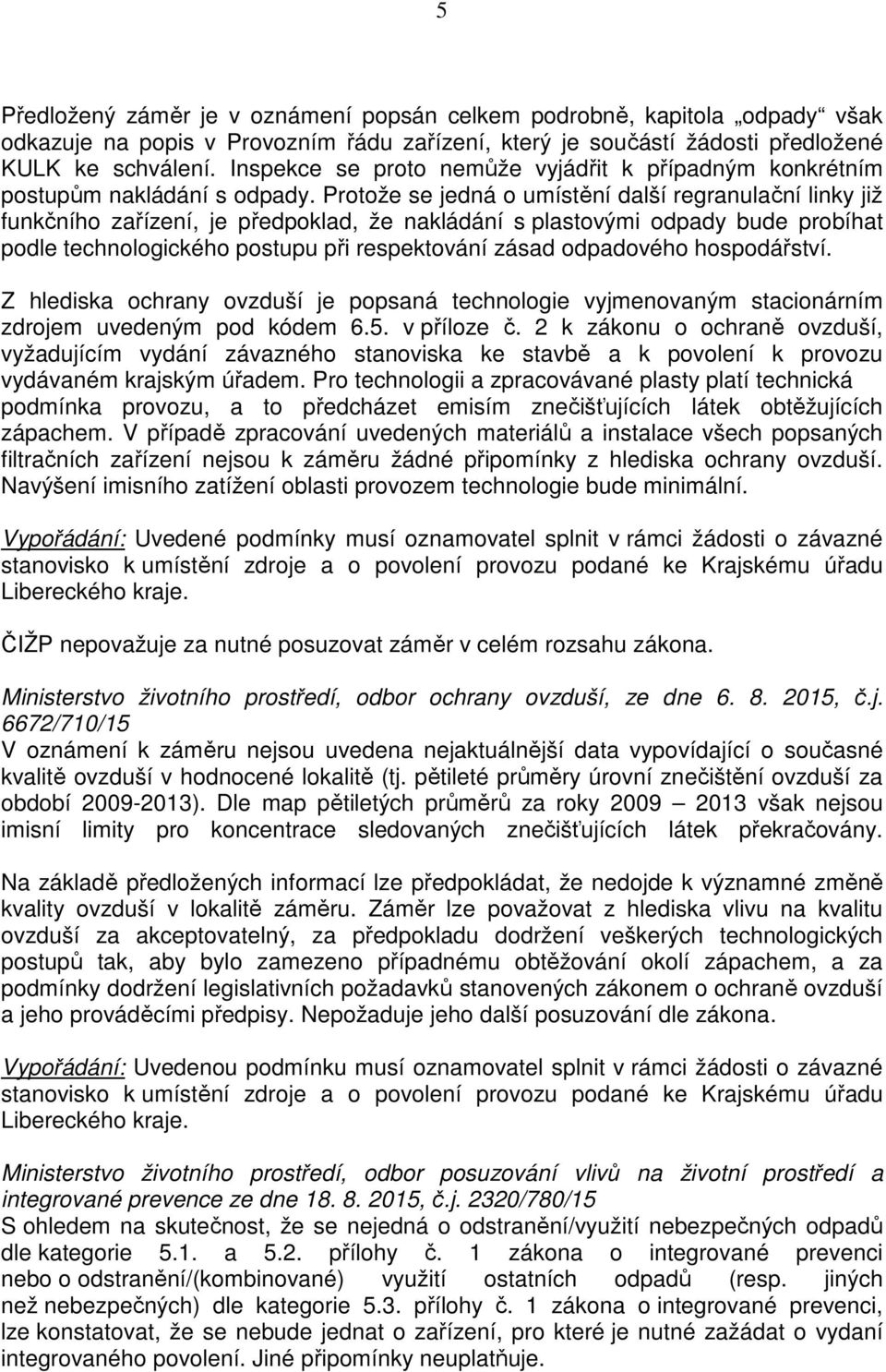 5

Předložený záměr je v oznámení popsán celkem podrobně, kapitola „odpady“ však odkazuje na popis v Provozním řádu zařízení, který je součástí žádosti předložené KULK ke schválení. Inspekce se proto nemůže vyjádřit k případným konkrétním postupům nakládání s odpady. Protože se jedná o umístění další regranulační linky již funkčního zařízení, je předpoklad, že nakládání s plastovými odpady bude probíhat podle technologického postupu při respektování zásad odpadového hospodářství.

Z hlediska ochrany ovzduší je popsaná technologie vyjmenovaným stacionárním zdrojem uvedeným pod kódem 6.5. v příloze č. 2 k zákonu o ochraně ovzduší, vyžadujícím vydání závazného stanoviska ke stavbě a k povolení k provozu vydávaném krajským úřadem. Pro technologii a zpracovávané plasty platí technická podmínka provozu, a to předcházet emisím znečišťujících látek obtěžujících zápachem. V případě zpracování uvedených materiálů a instalace všech popsaných filtračních zařízení nejsou k záměru žádné připomínky z hlediska ochrany ovzduší. Navýšení imisního zatížení oblasti provozem technologie bude minimální.

Vypořádání: Uvedené podmínky musí oznamovatel splnit v rámci žádosti o závazné stanovisko k umístění zdroje a o povolení provozu podané ke Krajskému úřadu Libereckého kraje.

ČIŽP nepovažuje za nutné posuzovat záměr v celém rozsahu zákona.

Ministerstvo životního prostředí, odbor ochrany ovzduší, ze dne 6. 8. 2015, č.j. 6672/710/15
V oznámení k záměru nejsou uvedena nejaktuálnější data vypovídající o současné kvalitě ovzduší v hodnocené lokalitě (tj. pětileté průměry úrovní znečištění ovzduší za období 2009-2013). Dle map pětiletých průměrů za roky 2009 – 2013 však nejsou imisní limity pro koncentrace sledovaných znečišťujících látek překračovány.

Na základě předložených informací lze předpokládat, že nedojde k významné změně kvality ovzduší v lokalitě záměru. Záměr lze považovat z hlediska vlivu na kvalitu ovzduší za akceptovatelný, za předpokladu dodržení veškerých technologických postupů tak, aby bylo zamezeno případnému obtěžování okolí zápachem, a za podmínky dodržení legislativních požadavků stanovených zákonem o ochraně ovzduší a jeho prováděcími předpisy. Nepožaduje jeho další posuzování dle zákona.

Vypořádání: Uvedenou podmínku musí oznamovatel splnit v rámci žádosti o závazné stanovisko k umístění zdroje a o povolení provozu podané ke Krajskému úřadu Libereckého kraje.

Ministerstvo životního prostředí, odbor posuzování vlivů na životní prostředí a integrované prevence ze dne 18. 8. 2015, č.j. 2320/780/15
S ohledem na skutečnost, že se nejedná o odstranění/využití nebezpečných odpadů dle kategorie 5.1. a 5.2. přílohy č. 1 zákona o integrované prevenci nebo o odstranění/(kombinované) využití ostatních odpadů (resp. jiných než nebezpečných) dle kategorie 5.3. přílohy č. 1 zákona o integrované prevenci, lze konstatovat, že se nebude jednat o zařízení, pro které je nutné zažádat o vydaní integrovaného povolení. Jiné připomínky neuplatňuje.